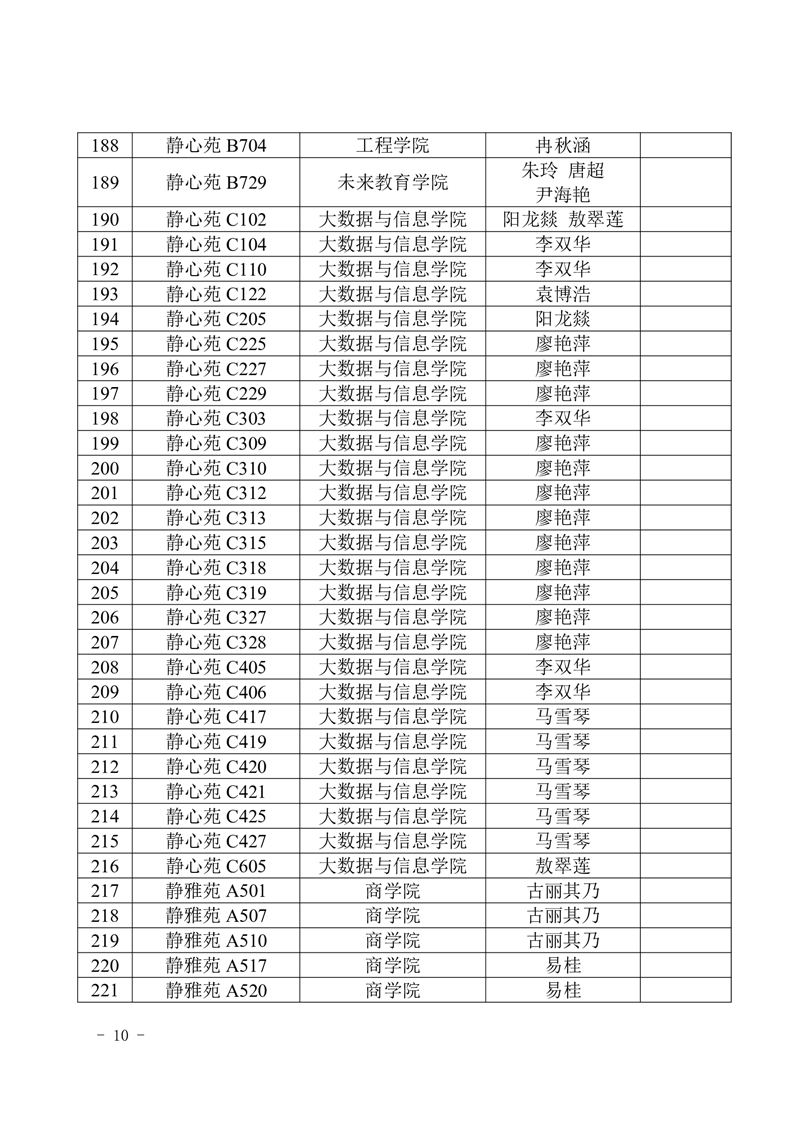 | 188 | 静心苑 B704 | 工程学院 | 冉秋涵 | |
|---|---|---|---|---|
| 189 | 静心苑 B729 | 未来教育学院 | 朱玲 唐超 尹海艳 | |
| 190 | 静心苑 C102 | 大数据与信息学院 | 阳龙燚 敖翠莲 | |
| 191 | 静心苑 C104 | 大数据与信息学院 | 李双华 | |
| 192 | 静心苑 C110 | 大数据与信息学院 | 李双华 | |
| 193 | 静心苑 C122 | 大数据与信息学院 | 袁博浩 | |
| 194 | 静心苑 C205 | 大数据与信息学院 | 阳龙燚 | |
| 195 | 静心苑 C225 | 大数据与信息学院 | 廖艳萍 | |
| 196 | 静心苑 C227 | 大数据与信息学院 | 廖艳萍 | |
| 197 | 静心苑 C229 | 大数据与信息学院 | 廖艳萍 | |
| 198 | 静心苑 C303 | 大数据与信息学院 | 李双华 | |
| 199 | 静心苑 C309 | 大数据与信息学院 | 廖艳萍 | |
| 200 | 静心苑 C310 | 大数据与信息学院 | 廖艳萍 | |
| 201 | 静心苑 C312 | 大数据与信息学院 | 廖艳萍 | |
| 202 | 静心苑 C313 | 大数据与信息学院 | 廖艳萍 | |
| 203 | 静心苑 C315 | 大数据与信息学院 | 廖艳萍 | |
| 204 | 静心苑 C318 | 大数据与信息学院 | 廖艳萍 | |
| 205 | 静心苑 C319 | 大数据与信息学院 | 廖艳萍 | |
| 206 | 静心苑 C327 | 大数据与信息学院 | 廖艳萍 | |
| 207 | 静心苑 C328 | 大数据与信息学院 | 廖艳萍 | |
| 208 | 静心苑 C405 | 大数据与信息学院 | 李双华 | |
| 209 | 静心苑 C406 | 大数据与信息学院 | 李双华 | |
| 210 | 静心苑 C417 | 大数据与信息学院 | 马雪琴 | |
| 211 | 静心苑 C419 | 大数据与信息学院 | 马雪琴 | |
| 212 | 静心苑 C420 | 大数据与信息学院 | 马雪琴 | |
| 213 | 静心苑 C421 | 大数据与信息学院 | 马雪琴 | |
| 214 | 静心苑 C425 | 大数据与信息学院 | 马雪琴 | |
| 215 | 静心苑 C427 | 大数据与信息学院 | 马雪琴 | |
| 216 | 静心苑 C605 | 大数据与信息学院 | 敖翠莲 | |
| 217 | 静雅苑 A501 | 商学院 | 古丽其乃 | |
| 218 | 静雅苑 A507 | 商学院 | 古丽其乃 | |
| 219 | 静雅苑 A510 | 商学院 | 古丽其乃 | |
| 220 | 静雅苑 A517 | 商学院 | 易桂 | |
| 221 | 静雅苑 A520 | 商学院 | 易桂 | |

- 10 -